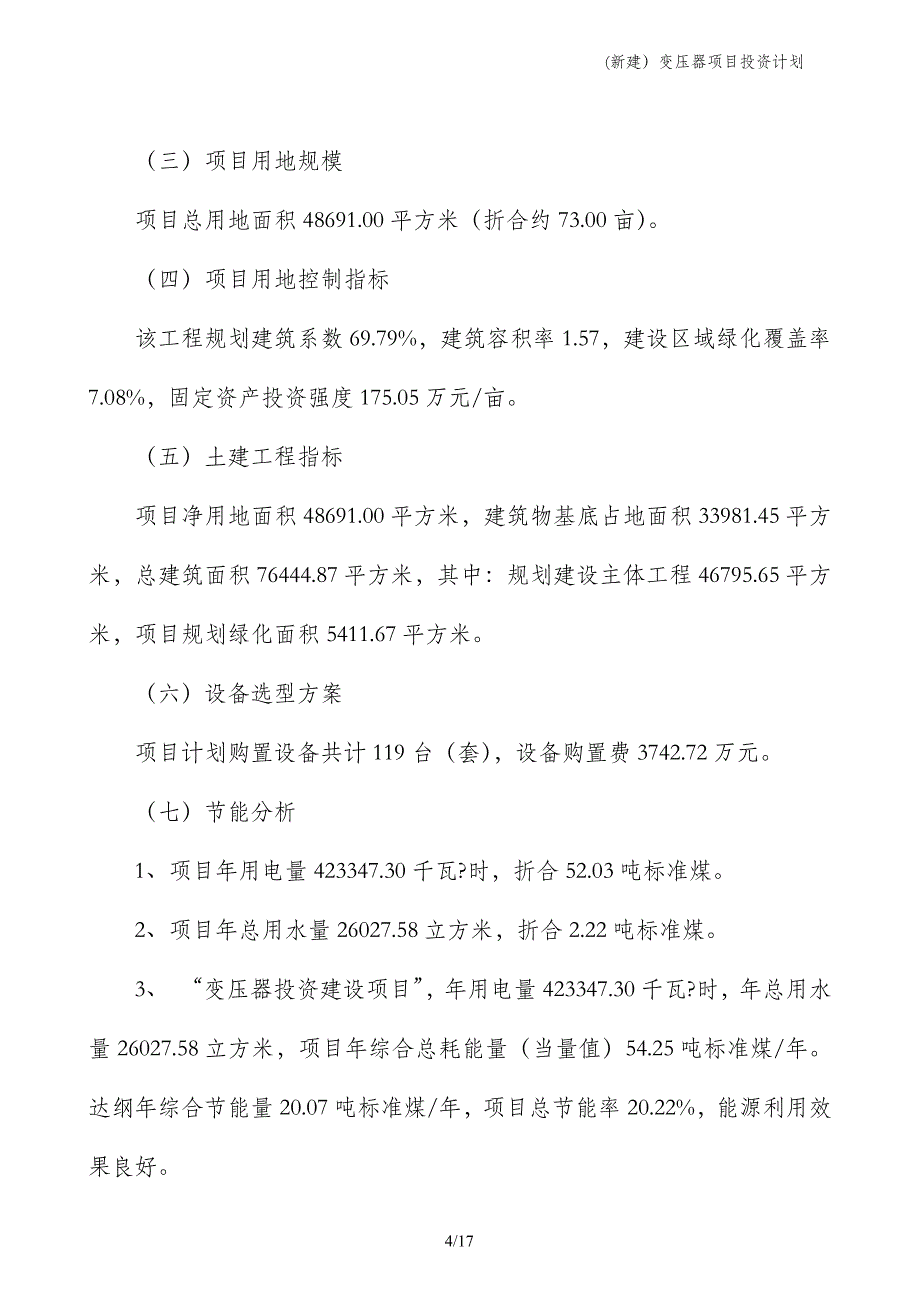 (新建)变压器项目投资计划

（三）项目用地规模

项目总用地面积 48691.00 平方米（折合约 73.00 亩)。

（四）项目用地控制指标

该工程规划建筑系数 69.79%，建筑容积率 1.57，建设区域绿化覆盖率 7.08%，固定资产投资强度 175.05 万元/亩。

（五）土建工程指标

项目净用地面积 48691.00 平方米，建筑物基底占地面积 33981.45 平方米，总建筑面积 76444.87 平方米，其中：规划建设主体工程 46795.65 平方米，项目规划绿化面积 5411.67 平方米。

（六）设备选型方案

项目计划购置设备共计 119 台（套)，设备购置费 3742.72 万元。

（七）节能分析

1、项目年用电量 423347.30 千瓦?时，折合 52.03 吨标准煤。

2、项目年总用水量 26027.58 立方米，折合 2.22 吨标准煤。

3、“变压器投资建设项目”，年用电量 423347.30 千瓦?时，年总用水量 26027.58 立方米，项目年综合总耗能量（当量值）54.25 吨标准煤/年。达纲年综合节能量 20.07 吨标准煤/年，项目总节能率 20.22%，能源利用效果良好。

4/17